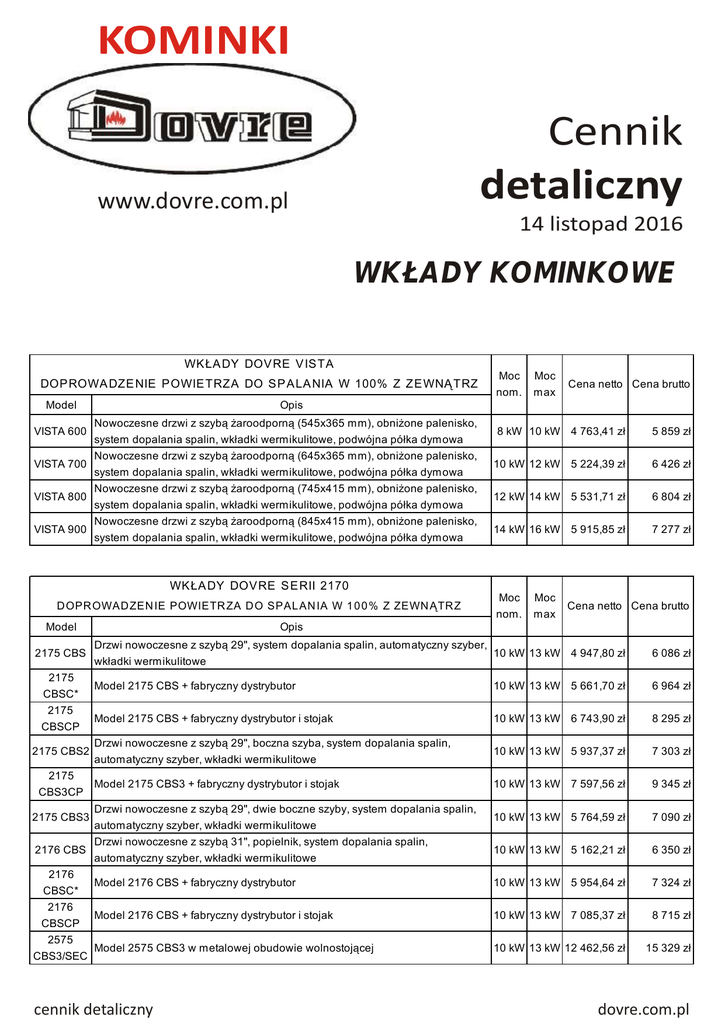 KOMINKI

Dovre

www.dovre.com.pl

Cennik
detaliczny
14 listopad 2016

WKŁADY KOMINKOWE

| WKŁADY DOVRE VISTA DOPROWADZENIE POWIETRZA DO SPALANIA W 100% Z ZEWNĄTRZ | | Moc nom. | Moc max | Cena netto | Cena brutto |
|---|---|---|---|---|---|
| Model | Opis | | | | |
| VISTA 600 | Nowoczesne drzwi z szybą żaroodporną (545x365 mm), obniżone palenisko, system dopalania spalin, wkładki wermikulitowe, podwójna półka dymowa | 8 kW | 10 kW | 4 763,41 zł | 5 859 zł |
| VISTA 700 | Nowoczesne drzwi z szybą żaroodporną (645x365 mm), obniżone palenisko, system dopalania spalin, wkładki wermikulitowe, podwójna półka dymowa | 10 kW | 12 kW | 5 224,39 zł | 6 426 zł |
| VISTA 800 | Nowoczesne drzwi z szybą żaroodporną (745x415 mm), obniżone palenisko, system dopalania spalin, wkładki wermikulitowe, podwójna półka dymowa | 12 kW | 14 kW | 5 531,71 zł | 6 804 zł |
| VISTA 900 | Nowoczesne drzwi z szybą żaroodporną (845x415 mm), obniżone palenisko, system dopalania spalin, wkładki wermikulitowe, podwójna półka dymowa | 14 kW | 16 kW | 5 915,85 zł | 7 277 zł |

| WKŁADY DOVRE SERII 2170 DOPROWADZENIE POWIETRZA DO SPALANIA W 100% Z ZEWNĄTRZ | | Moc nom. | Moc max | Cena netto | Cena brutto |
|---|---|---|---|---|---|
| Model | Opis | | | | |
| 2175 CBS | Drzwi nowoczesne z szybą 29", system dopalania spalin, automatyczny szyber, wkładki wermikulitowe | 10 kW | 13 kW | 4 947,80 zł | 6 086 zł |
| 2175 CBSC* | Model 2175 CBS + fabryczny dystrybutor | 10 kW | 13 kW | 5 661,70 zł | 6 964 zł |
| 2175 CBSCP | Model 2175 CBS + fabryczny dystrybutor i stojak | 10 kW | 13 kW | 6 743,90 zł | 8 295 zł |
| 2175 CBS2 | Drzwi nowoczesne z szybą 29", boczna szyba, system dopalania spalin, automatyczny szyber, wkładki wermikulitowe | 10 kW | 13 kW | 5 937,37 zł | 7 303 zł |
| 2175 CBS3CP | Model 2175 CBS3 + fabryczny dystrybutor i stojak | 10 kW | 13 kW | 7 597,56 zł | 9 345 zł |
| 2175 CBS3 | Drzwi nowoczesne z szybą 29", dwie boczne szyby, system dopalania spalin, automatyczny szyber, wkładki wermikulitowe | 10 kW | 13 kW | 5 764,59 zł | 7 090 zł |
| 2176 CBS | Drzwi nowoczesne z szybą 31", popielnik, system dopalania spalin, automatyczny szyber, wkładki wermikulitowe | 10 kW | 13 kW | 5 162,21 zł | 6 350 zł |
| 2176 CBSC* | Model 2176 CBS + fabryczny dystrybutor | 10 kW | 13 kW | 5 954,64 zł | 7 324 zł |
| 2176 CBSCP | Model 2176 CBS + fabryczny dystrybutor i stojak | 10 kW | 13 kW | 7 085,37 zł | 8 715 zł |
| 2575 CBS3/SEC | Model 2575 CBS3 w metalowej obudowie wolnostojącej | 10 kW | 13 kW | 12 462,56 zł | 15 329 zł |

cennik detaliczny
dovre.com.pl